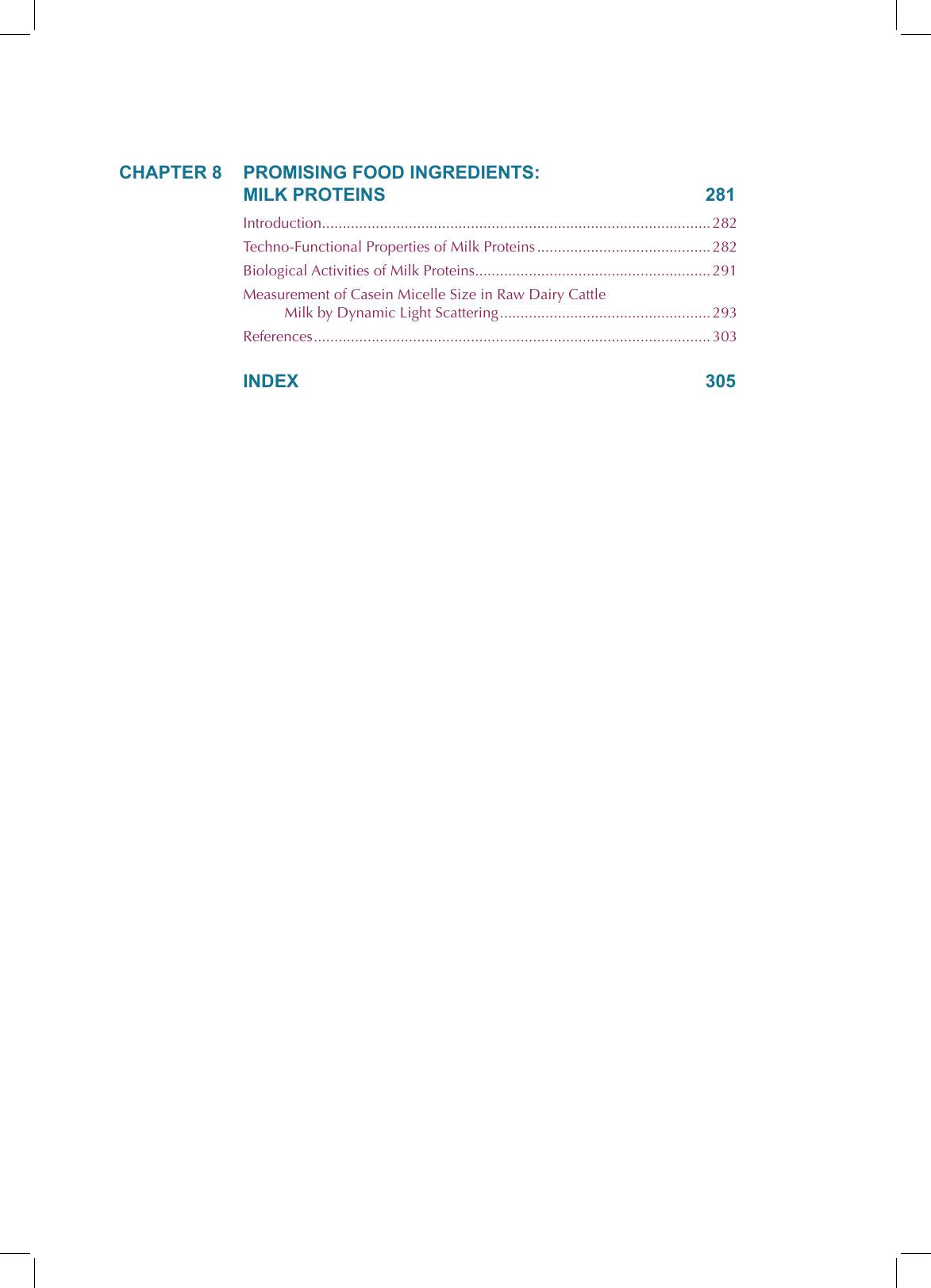 CHAPTER 8 PROMISING FOOD INGREDIENTS: MILK PROTEINS 281

Introduction 282
Techno-Functional Properties of Milk Proteins 282
Biological Activities of Milk Proteins 291
Measurement of Casein Micelle Size in Raw Dairy Cattle Milk by Dynamic Light Scattering 293
References 303

INDEX 305